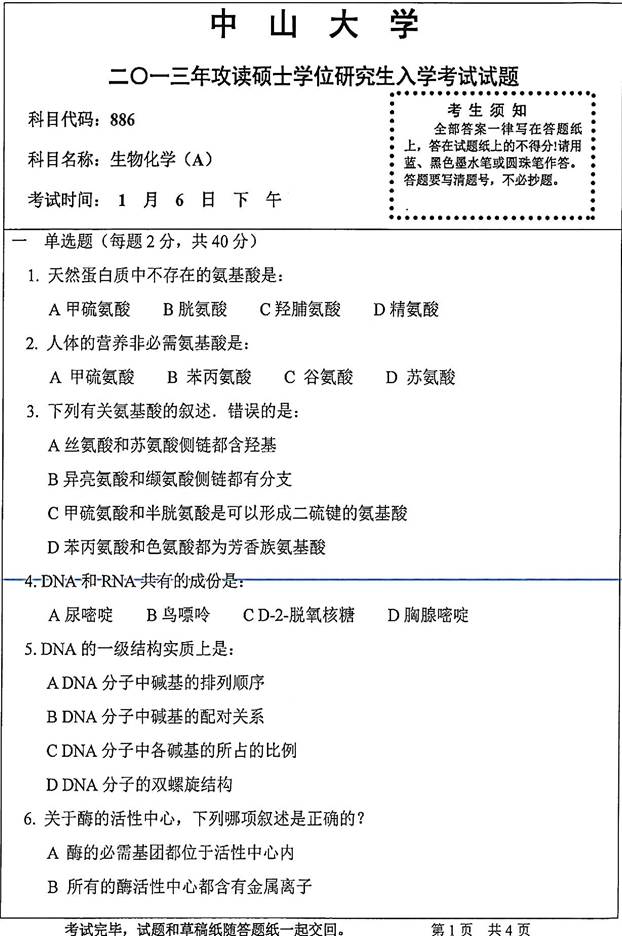 中山大学

二〇一三年攻读硕士学位研究生入学考试试题

科目代码：886

科目名称：生物化学（A）

考试时间：1 月 6 日 下 午

考生须知
全部答案一律写在答题纸上，答在试题纸上的不得分！请用蓝、黑色墨水笔或圆珠笔作答。答题要写清题号，不必抄题。

一 单选题（每题 2 分，共 40 分）

1. 天然蛋白质中不存在的氨基酸是：

A 甲硫氨酸 B 胱氨酸 C 羟脯氨酸 D 精氨酸

2. 人体的营养非必需氨基酸是：

A 甲硫氨酸 B 苯丙氨酸 C 谷氨酸 D 苏氨酸

3. 下列有关氨基酸的叙述．错误的是：

A 丝氨酸和苏氨酸侧链都含羟基

B 异亮氨酸和缬氨酸侧链都有分支

C 甲硫氨酸和半胱氨酸是可以形成二硫键的氨基酸

D 苯丙氨酸和色氨酸都为芳香族氨基酸

4. DNA 和 RNA 共有的成份是：

A 尿嘧啶 B 鸟嘌呤 C D-2-脱氧核糖 D 胸腺嘧啶

5. DNA 的一级结构实质上是：

A DNA 分子中碱基的排列顺序

B DNA 分子中碱基的配对关系

C DNA 分子中各碱基的所占的比例

D DNA 分子的双螺旋结构

6. 关于酶的活性中心，下列哪项叙述是正确的？

A 酶的必需基团都位于活性中心内

B 所有的酶活性中心都含有金属离子

考试完毕，试题和草稿纸随答题纸一起交回。 第 1 页 共 4 页